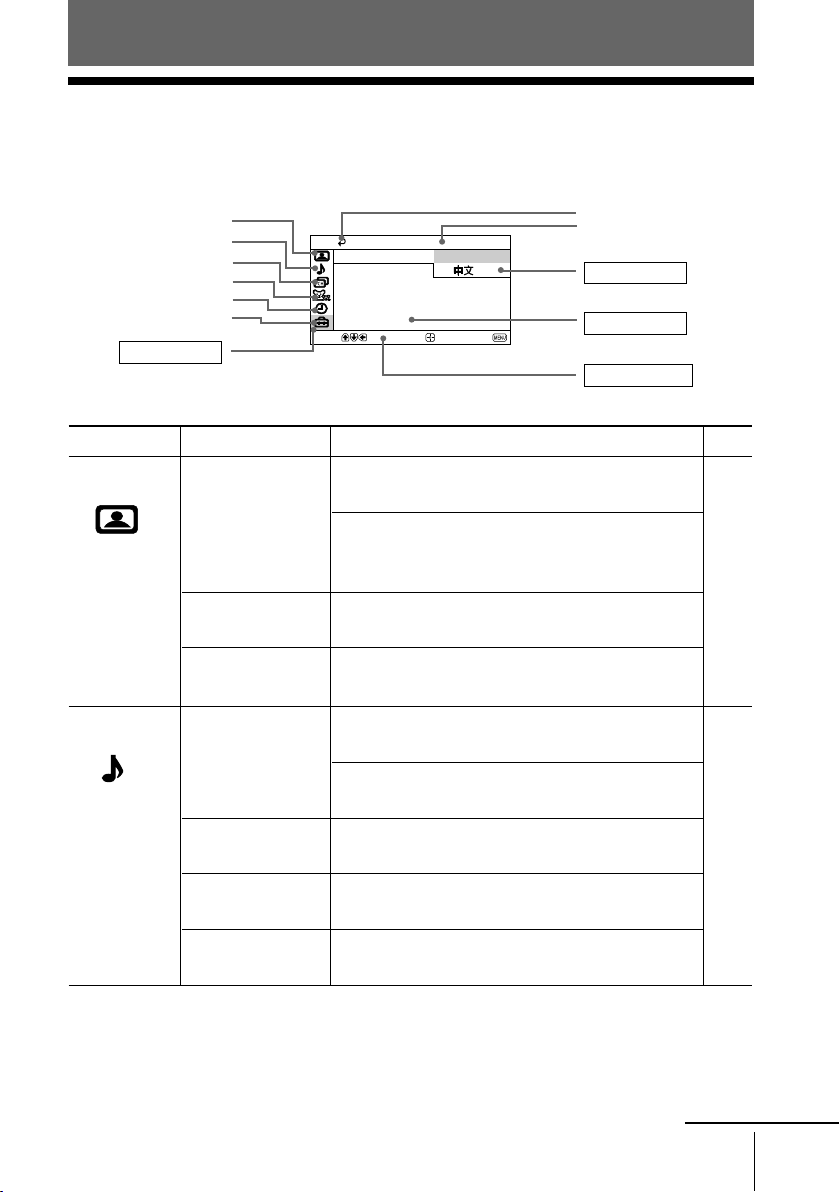 中文